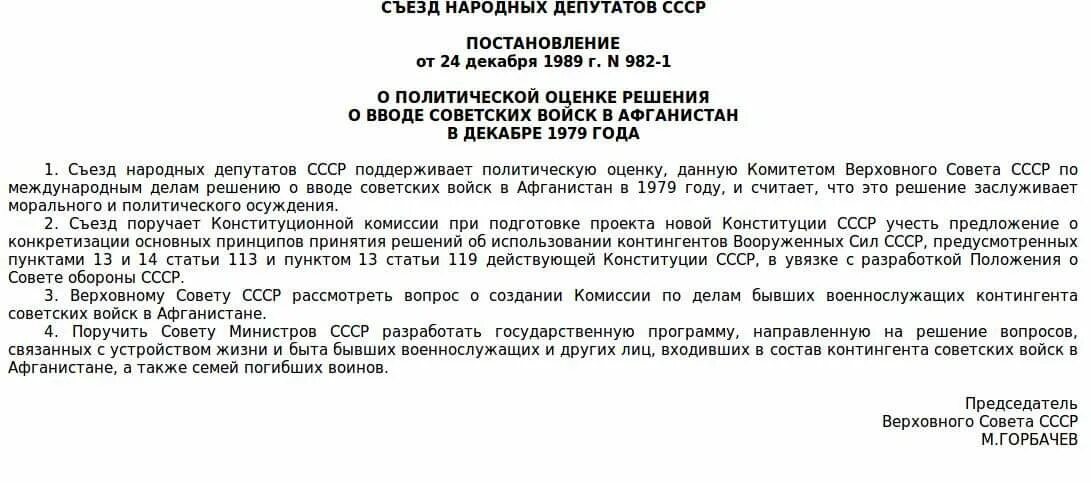 СЪЕЗД НАРОДНЫХ ДЕПУТАТОВ СССР

ПОСТАНОВЛЕНИЕ
от 24 декабря 1989 г. N 982-1

О ПОЛИТИЧЕСКОЙ ОЦЕНКЕ РЕШЕНИЯ
О ВВОДЕ СОВЕТСКИХ ВОЙСК В АФГАНИСТАН
В ДЕКАБРЕ 1979 ГОДА

1. Съезд народных депутатов СССР поддерживает политическую оценку, данную Комитетом Верховного Совета СССР по международным делам решению о вводе советских войск в Афганистан в 1979 году, и считает, что это решение заслуживает морального и политического осуждения.

2. Съезд поручает Конституционной комиссии при подготовке проекта новой Конституции СССР учесть предложение о конкретизации основных принципов принятия решений об использовании контингентов Вооруженных Сил СССР, предусмотренных пунктами 13 и 14 статьи 113 и пунктом 13 статьи 119 действующей Конституции СССР, в увязке с разработкой Положения о Совете обороны СССР.

3. Верховному Совету СССР рассмотреть вопрос о создании Комиссии по делам бывших военнослужащих контингента советских войск в Афганистане.

4. Поручить Совету Министров СССР разработать государственную программу, направленную на решение вопросов, связанных с устройством жизни и быта бывших военнослужащих и других лиц, входивших в состав контингента советских войск в Афганистане, а также семей погибших воинов.

Председатель
Верховного Совета СССР
М.ГОРБАЧЕВ